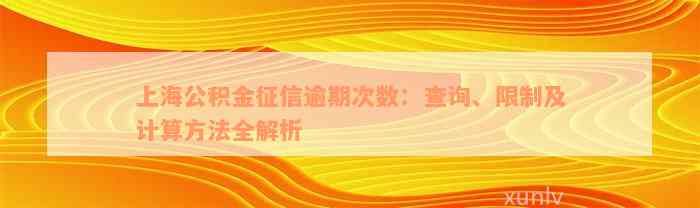 上海公积金征信逾期次数：查询、限制及计算方法全解析

xunlv